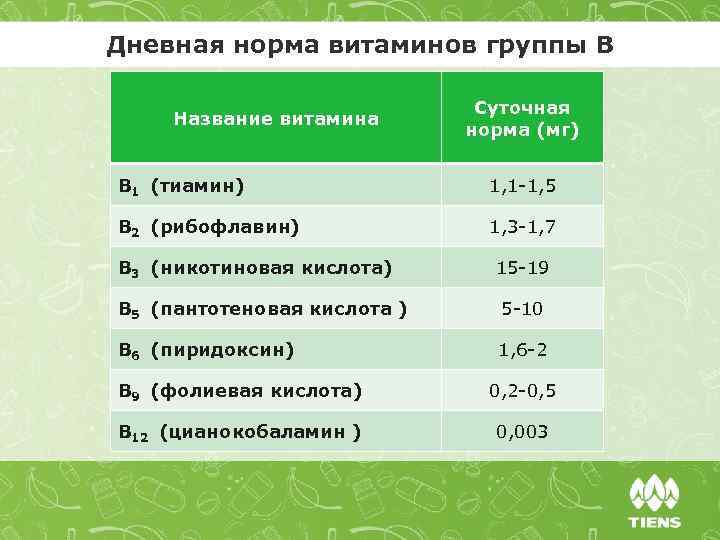 Дневная норма витаминов группы В

| Название витамина | Суточная норма (мг) |
|---|---|
| $B_1$ (тиамин) | 1,1-1,5 |
| $B_2$ (рибофлавин) | 1,3-1,7 |
| $B_3$ (никотиновая кислота) | 15-19 |
| $B_5$ (пантотеновая кислота ) | 5-10 |
| $B_6$ (пиридоксин) | 1,6-2 |
| $B_9$ (фолиевая кислота) | 0,2-0,5 |
| $B_{12}$ (цианокобаламин ) | 0,003 |

TIENS